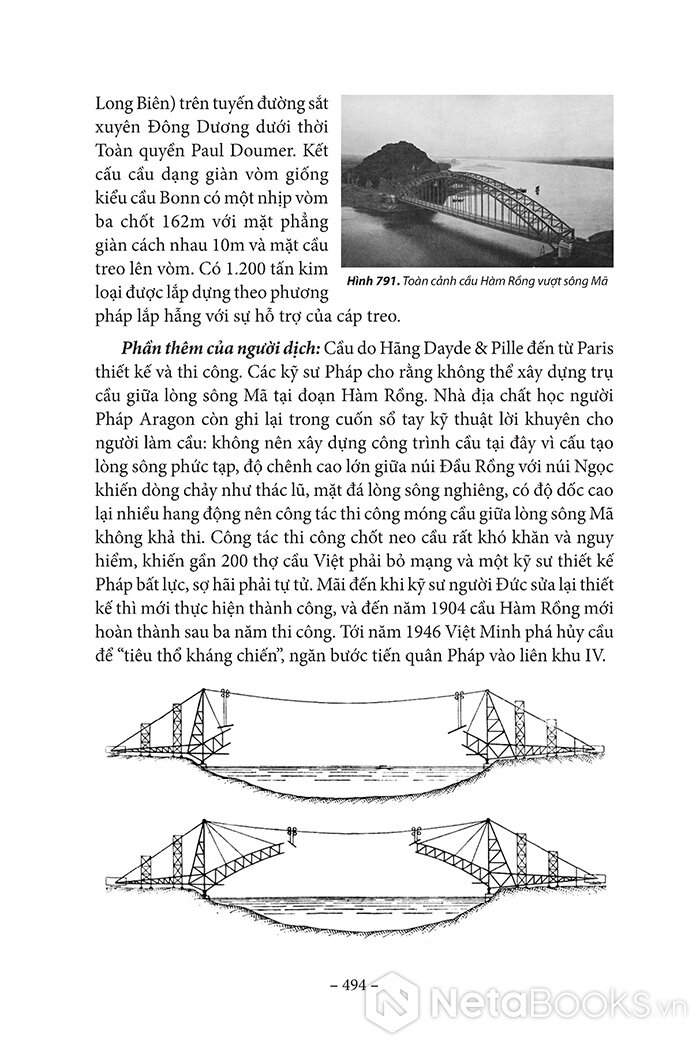 Long Biên) trên tuyến đường sắt xuyên Đông Dương dưới thời Toàn quyền Paul Doumer. Kết cấu cầu dạng giàn vòm giống kiểu cầu Bonn có một nhịp vòm ba chốt 162m với mặt phẳng giàn cách nhau 10m và mặt cầu treo lên vòm. Có 1.200 tấn kim loại được lắp dựng theo phương pháp lắp hẫng với sự hỗ trợ của cáp treo.

Hình 791. Toàn cảnh cầu Hàm Rồng vượt sông Mã

Phần thêm của người dịch: Cầu do Hãng Dayde & Pille đến từ Paris thiết kế và thi công. Các kỹ sư Pháp cho rằng không thể xây dựng trụ cầu giữa lòng sông Mã tại đoạn Hàm Rồng. Nhà địa chất học người Pháp Aragon còn ghi lại trong cuốn sổ tay kỹ thuật lời khuyên cho người làm cầu: không nên xây dựng công trình cầu tại đây vì cấu tạo lòng sông phức tạp, độ chênh cao lớn giữa núi Đầu Rồng với núi Ngọc khiến dòng chảy như thác lũ, mặt đá lòng sông nghiêng, có độ dốc cao lại nhiều hang động nên công tác thi công móng cầu giữa lòng sông Mã không khả thi. Công tác thi công chốt neo cầu rất khó khăn và nguy hiểm, khiến gần 200 thợ cầu Việt phải bỏ mạng và một kỹ sư thiết kế Pháp bất lực, sợ hãi phải tự tử. Mãi đến khi kỹ sư người Đức sửa lại thiết kế thì mới thực hiện thành công, và đến năm 1904 cầu Hàm Rồng mới hoàn thành sau ba năm thi công. Tới năm 1946 Việt Minh phá hủy cầu để "tiêu thổ kháng chiến", ngăn bước tiến quân Pháp vào liên khu IV.

– 494 –

NetaBooks.vn